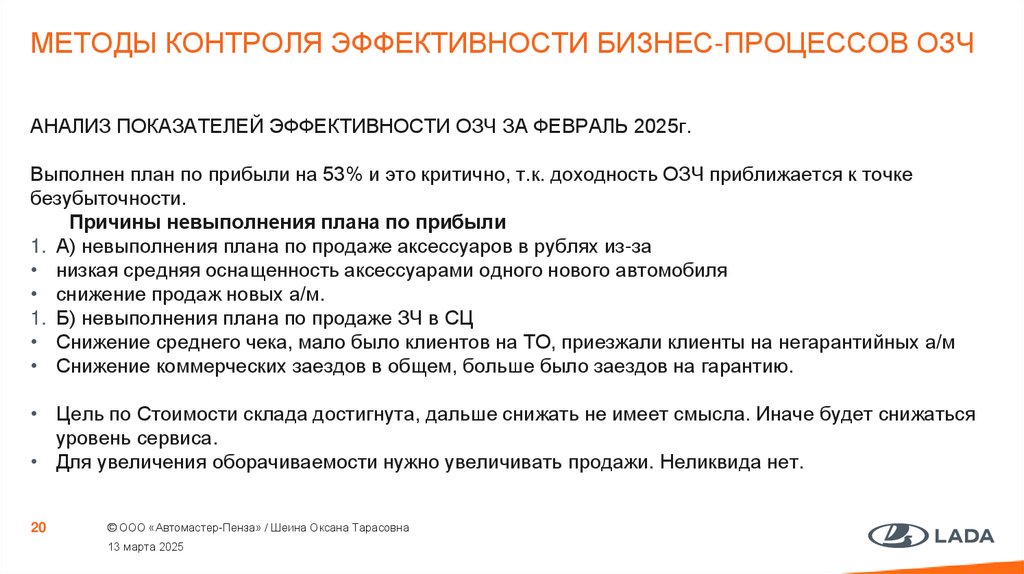 МЕТОДЫ КОНТРОЛЯ ЭФФЕКТИВНОСТИ БИЗНЕС-ПРОЦЕССОВ ОЗЧ

АНАЛИЗ ПОКАЗАТЕЛЕЙ ЭФФЕКТИВНОСТИ ОЗЧ ЗА ФЕВРАЛЬ 2025г.

Выполнен план по прибыли на 53% и это критично, т.к. доходность ОЗЧ приближается к точке безубыточности.

Причины невыполнения плана по прибыли

1. А) невыполнения плана по продаже аксессуаров в рублях из-за
• низкая средняя оснащенность аксессуарами одного нового автомобиля
• снижение продаж новых а/м.
1. Б) невыполнения плана по продаже ЗЧ в СЦ
• Снижение среднего чека, мало было клиентов на ТО, приезжали клиенты на негарантийных а/м
• Снижение коммерческих заездов в общем, больше было заездов на гарантию.

• Цель по Стоимости склада достигнута, дальше снижать не имеет смысла. Иначе будет снижаться уровень сервиса.
• Для увеличения оборачиваемости нужно увеличивать продажи. Неликвида нет.

20 © ООО «Автомастер-Пенза» / Шеина Оксана Тарасовна
13 марта 2025

LADA